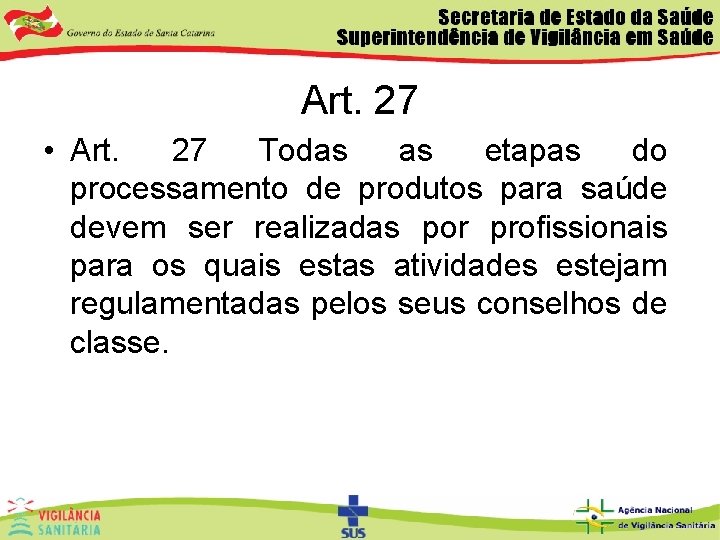 Governo do Estado de Santa Catarina

Secretaria de Estado da Saúde
Superintendência de Vigilância em Saúde

Art. 27

• Art. 27 Todas as etapas do processamento de produtos para saúde devem ser realizadas por profissionais para os quais estas atividades estejam regulamentadas pelos seus conselhos de classe.

VIGILÂNCIA SANITÁRIA

SUS

Agência Nacional de Vigilância Sanitária